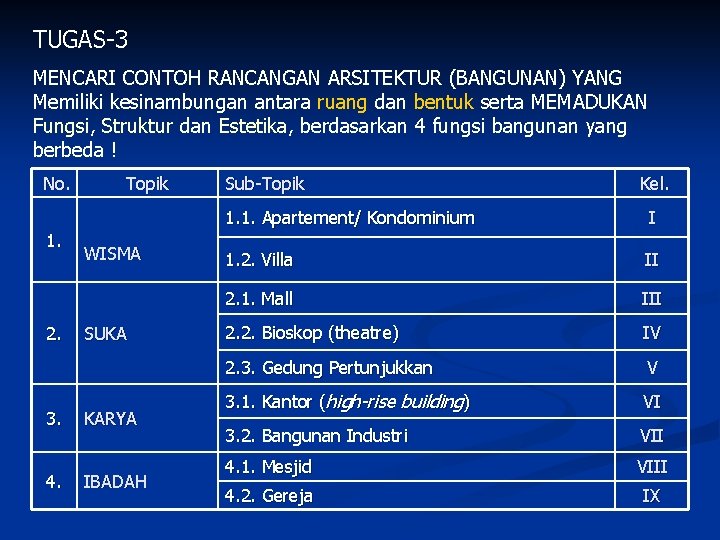 TUGAS-3

MENCARI CONTOH RANCANGAN ARSITEKTUR (BANGUNAN) YANG Memiliki kesinambungan antara ruang dan bentuk serta MEMADUKAN Fungsi, Struktur dan Estetika, berdasarkan 4 fungsi bangunan yang berbeda !

| No. | Topik | Sub-Topik | Kel. |
|---|---|---|---|
| 1. | WISMA | 1.1. Apartement/ Kondominium | I |
| | | 1.2. Villa | II |
| 2. | SUKA | 2.1. Mall | III |
| | | 2.2. Bioskop (theatre) | IV |
| | | 2.3. Gedung Pertunjukkan | V |
| 3. | KARYA | 3.1. Kantor (high-rise building) | VI |
| | | 3.2. Bangunan Industri | VII |
| 4. | IBADAH | 4.1. Mesjid | VIII |
| | | 4.2. Gereja | IX |